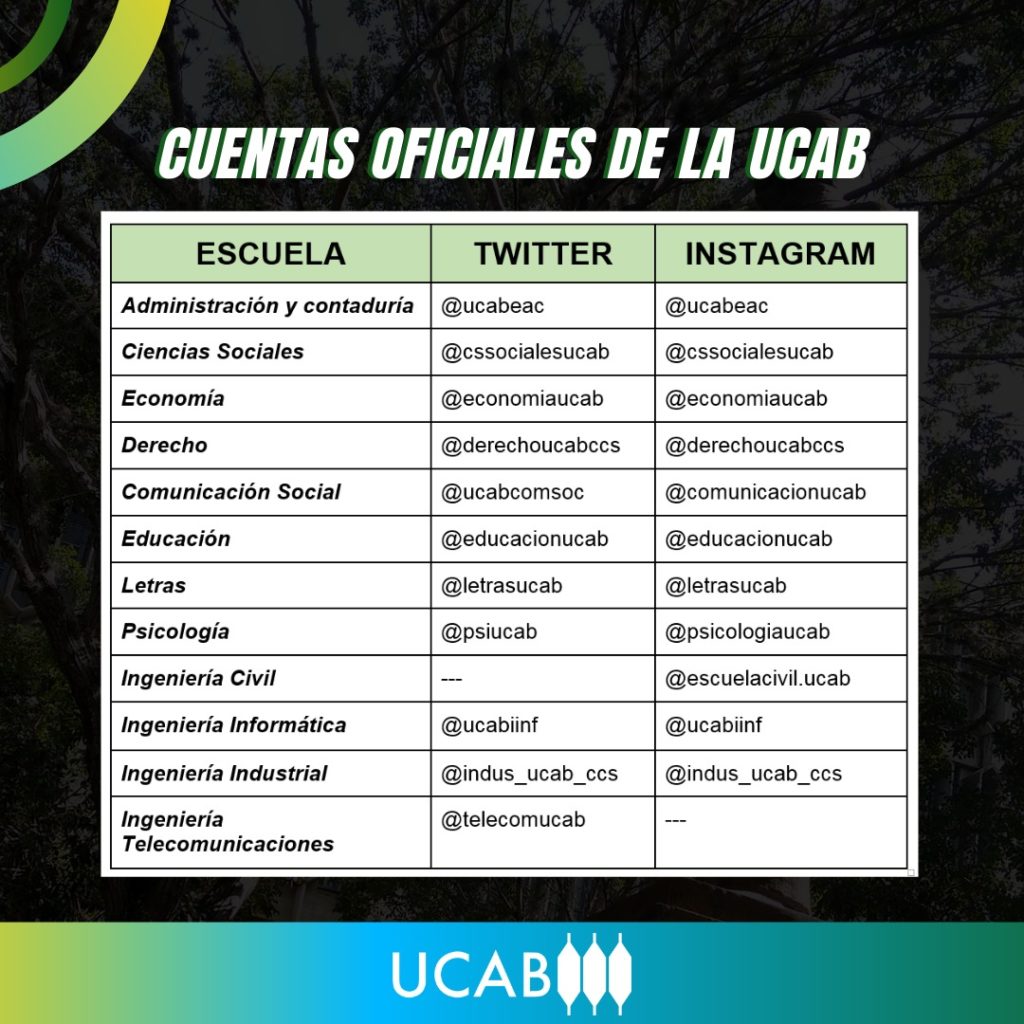 CUENTAS OFICIALES DE LA UCAB

| ESCUELA | TWITTER | INSTAGRAM |
|---|---|---|
| Administración y contaduría | @ucabeac | @ucabeac |
| Ciencias Sociales | @cssocialesucab | @cssocialesucab |
| Economía | @economiaucab | @economiaucab |
| Derecho | @derechoucabccs | @derechoucabccs |
| Comunicación Social | @ucabcomsoc | @comunicacionucab |
| Educación | @educacionucab | @educacionucab |
| Letras | @letrasucab | @letrasucab |
| Psicología | @psiucab | @psicologiaucab |
| Ingeniería Civil | --- | @escuelacivil.ucab |
| Ingeniería Informática | @ucabiinf | @ucabiinf |
| Ingeniería Industrial | @indus_ucab_ccs | @indus_ucab_ccs |
| Ingeniería Telecomunicaciones | @telecomucab | --- |

UCAB